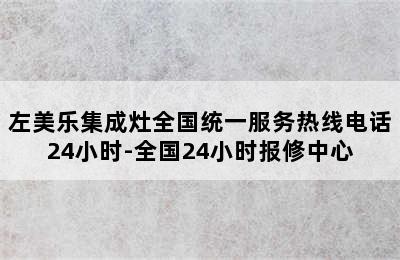 左美乐集成灶全国统一服务热线电话24小时-全国24小时报修中心